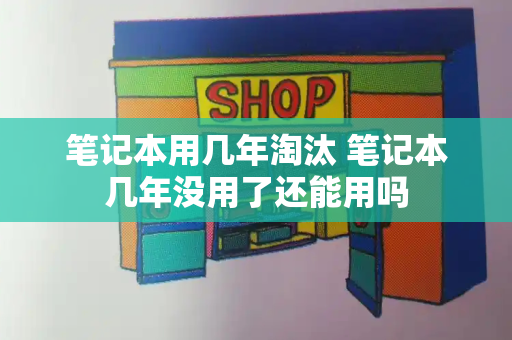 SHOP

笔记本用几年淘汰 笔记本几年没用了还能用吗